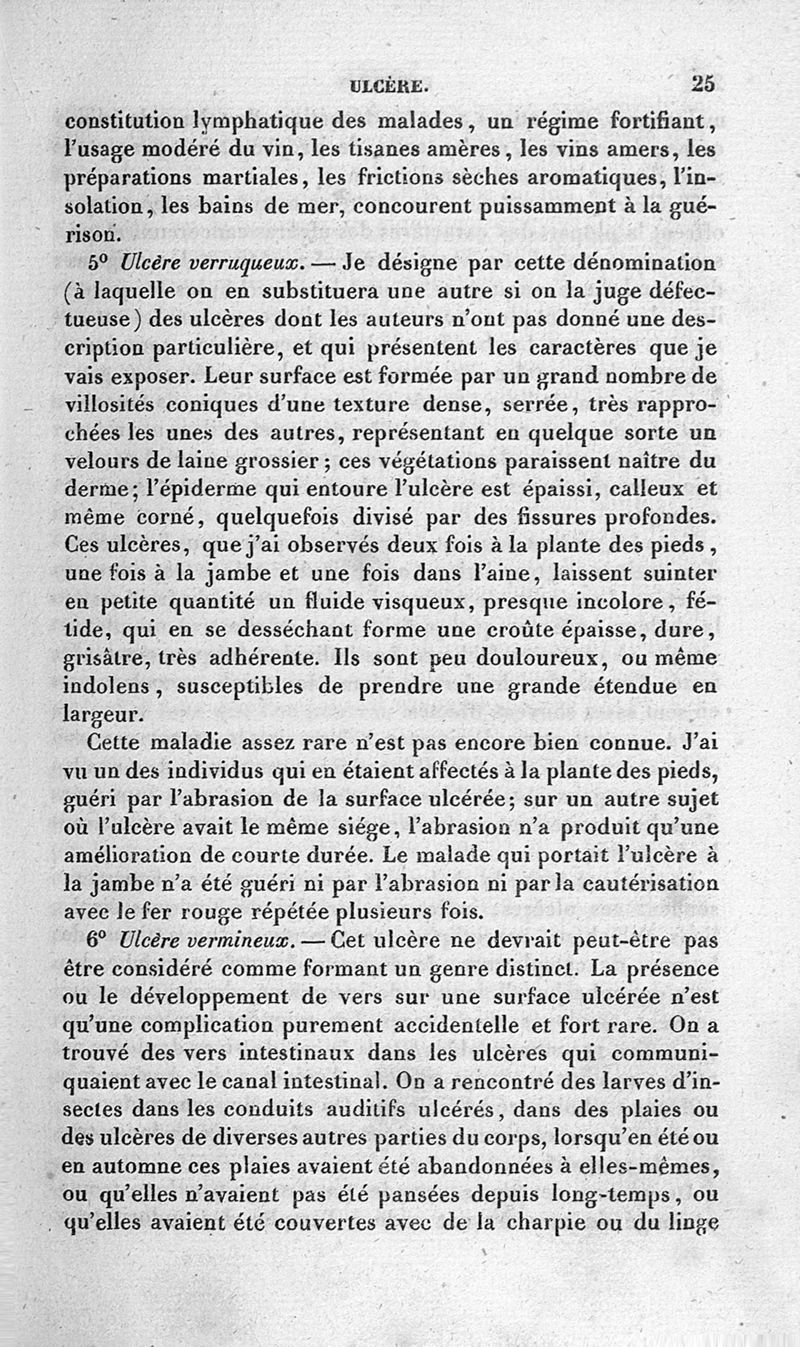 ULCÈRE. 25

constitution lymphatique des malades, un régime fortifiant, l'usage modéré du vin, les tisanes amères, les vins amers, les préparations martiales, les frictions sèches aromatiques, l'insolation, les bains de mer, concourent puissamment à la guérison.

5° Ulcère verruqueux. — Je désigne par cette dénomination (à laquelle on en substituera une autre si on la juge défectueuse) des ulcères dont les auteurs n'ont pas donné une description particulière, et qui présentent les caractères que je vais exposer. Leur surface est formée par un grand nombre de villosités coniques d'une texture dense, serrée, très rapprochées les unes des autres, représentant en quelque sorte un velours de laine grossier; ces végétations paraissent naître du derme; l'épiderme qui entoure l'ulcère est épaissi, calleux et même corné, quelquefois divisé par des fissures profondes. Ces ulcères, que j'ai observés deux fois à la plante des pieds, une fois à la jambe et une fois dans l'aine, laissent suinter en petite quantité un fluide visqueux, presque incolore, fétide, qui en se desséchant forme une croûte épaisse, dure, grisâtre, très adhérente. Ils sont peu douloureux, ou même indolens, susceptibles de prendre une grande étendue en largeur.

Cette maladie assez rare n'est pas encore bien connue. J'ai vu un des individus qui en étaient affectés à la plante des pieds, guéri par l'abrasion de la surface ulcérée; sur un autre sujet où l'ulcère avait le même siége, l'abrasion n'a produit qu'une amélioration de courte durée. Le malade qui portait l'ulcère à la jambe n'a été guéri ni par l'abrasion ni par la cautérisation avec le fer rouge répétée plusieurs fois.

6° Ulcère vermineux. — Cet ulcère ne devrait peut-être pas être considéré comme formant un genre distinct. La présence ou le développement de vers sur une surface ulcérée n'est qu'une complication purement accidentelle et fort rare. On a trouvé des vers intestinaux dans les ulcères qui communiquaient avec le canal intestinal. On a rencontré des larves d'insectes dans les conduits auditifs ulcérés, dans des plaies ou des ulcères de diverses autres parties du corps, lorsqu'en été ou en automne ces plaies avaient été abandonnées à elles-mêmes, ou qu'elles n'avaient pas été pansées depuis long-temps, ou qu'elles avaient été couvertes avec de la charpie ou du linge